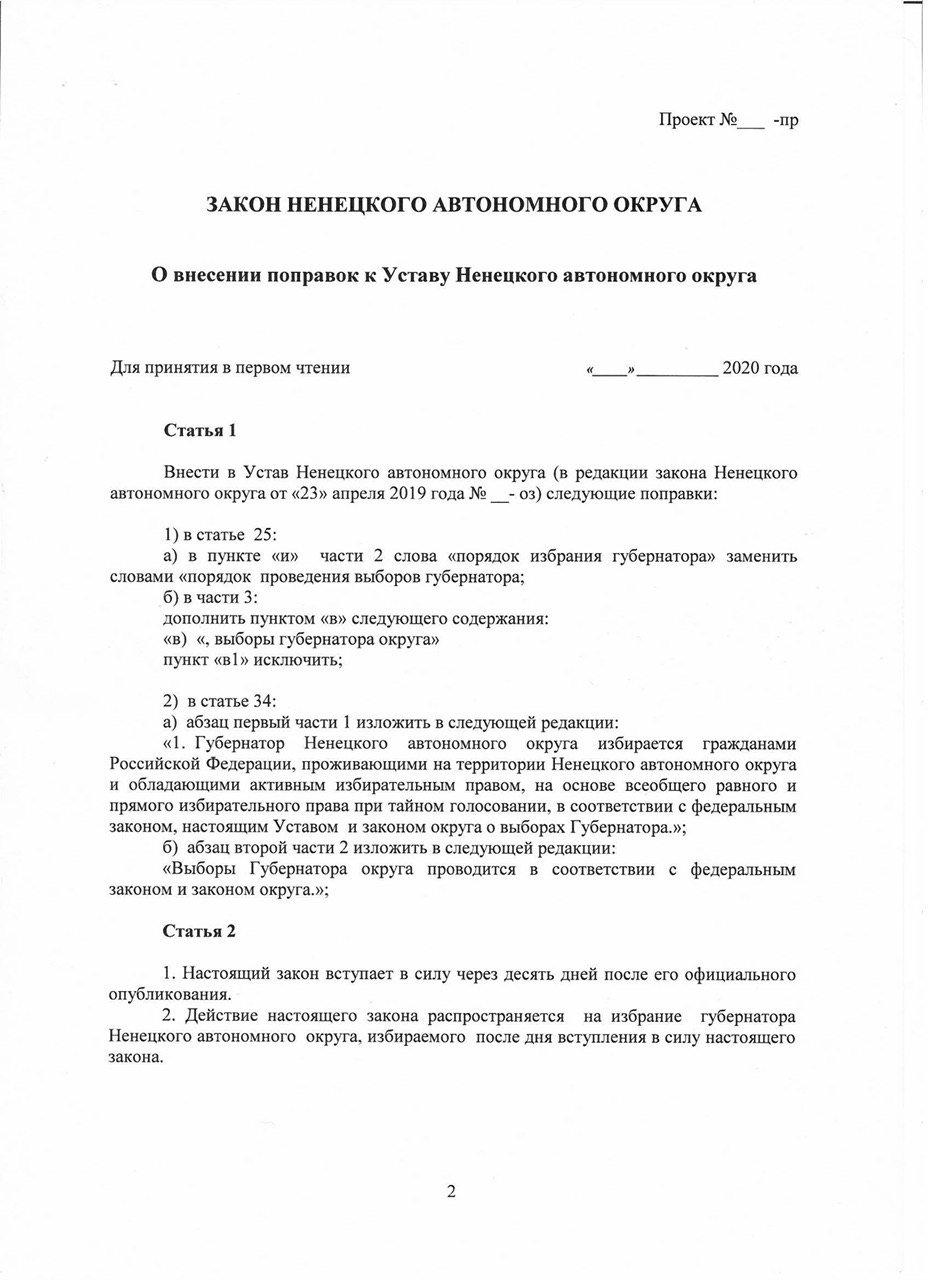 Проект №___ -пр

ЗАКОН НЕНЕЦКОГО АВТОНОМНОГО ОКРУГА

О внесении поправок к Уставу Ненецкого автономного округа

Для принятия в первом чтении «____»_________ 2020 года

Статья 1

Внести в Устав Ненецкого автономного округа (в редакции закона Ненецкого автономного округа от «23» апреля 2019 года № __- оз) следующие поправки:

1) в статье 25:
а) в пункте «и» части 2 слова «порядок избрания губернатора» заменить словами «порядок проведения выборов губернатора;
б) в части 3:
дополнить пунктом «в» следующего содержания:
«в) «, выборы губернатора округа»
пункт «в1» исключить;

2) в статье 34:
а) абзац первый части 1 изложить в следующей редакции:
«1. Губернатор Ненецкого автономного округа избирается гражданами Российской Федерации, проживающими на территории Ненецкого автономного округа и обладающими активным избирательным правом, на основе всеобщего равного и прямого избирательного права при тайном голосовании, в соответствии с федеральным законом, настоящим Уставом и законом округа о выборах Губернатора.»;
б) абзац второй части 2 изложить в следующей редакции:
«Выборы Губернатора округа проводится в соответствии с федеральным законом и законом округа.»;

Статья 2

1. Настоящий закон вступает в силу через десять дней после его официального опубликования.
2. Действие настоящего закона распространяется на избрание губернатора Ненецкого автономного округа, избираемого после дня вступления в силу настоящего закона.

2